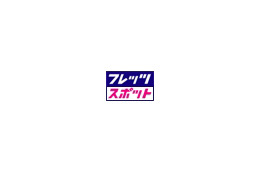 フレッツ
スポット